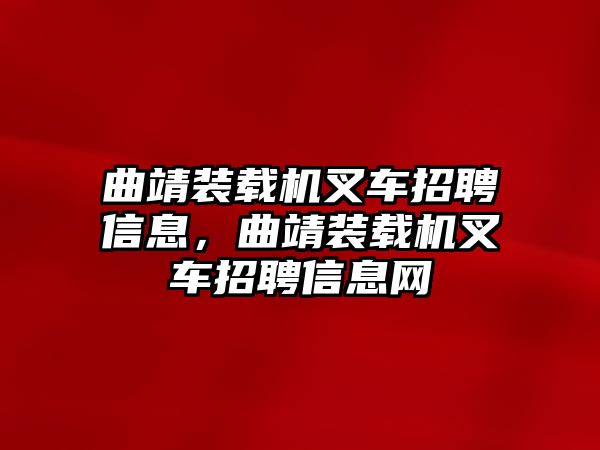 曲靖装载机叉车招聘信息，曲靖装载机叉车招聘信息网